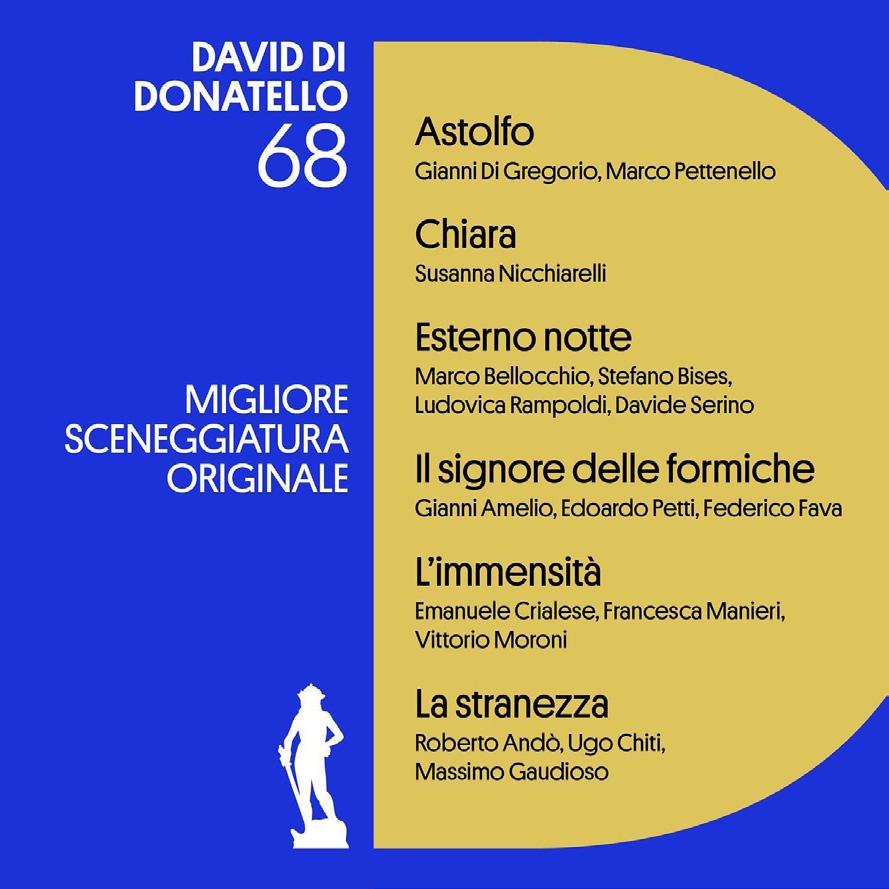 DAVID DI
DONATELLO
68

MIGLIORE
SCENEGGIATURA
ORIGINALE

Astolfo
Gianni Di Gregorio, Marco Pettenello

Chiara
Susanna Nicchiarelli

Esterno notte
Marco Bellocchio, Stefano Bises, Ludovica Rampoldi, Davide Serino

Il signore delle formiche
Gianni Amelio, Edoardo Petti, Federico Fava

L'immensità
Emanuele Crialese, Francesca Manieri, Vittorio Moroni

La stranezza
Roberto Andò, Ugo Chiti, Massimo Gaudioso